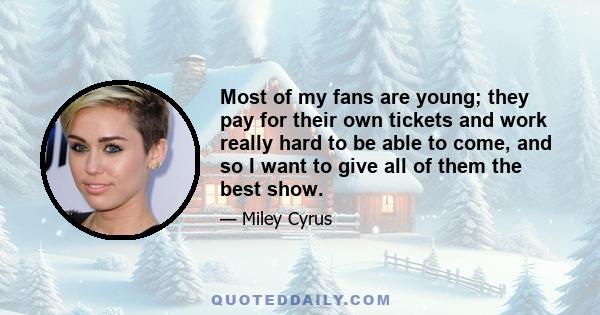 Most of my fans are young; they pay for their own tickets and work really hard to be able to come, and so I want to give all of them the best show.

— Miley Cyrus

QUOTEDDAILY.COM